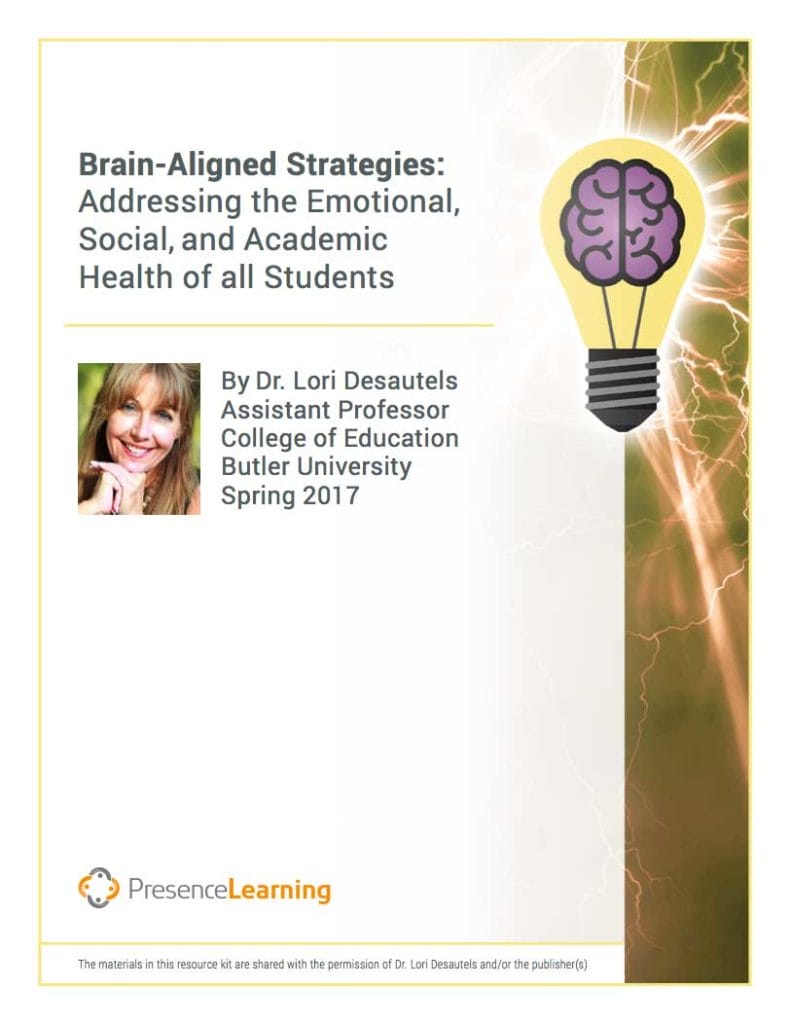 Brain-Aligned Strategies: Addressing the Emotional, Social, and Academic Health of all Students

By Dr. Lori Desautels
Assistant Professor
College of Education
Butler University
Spring 2017

PresenceLearning

The materials in this resource kit are shared with the permission of Dr. Lori Desautels and/or the publisher(s)